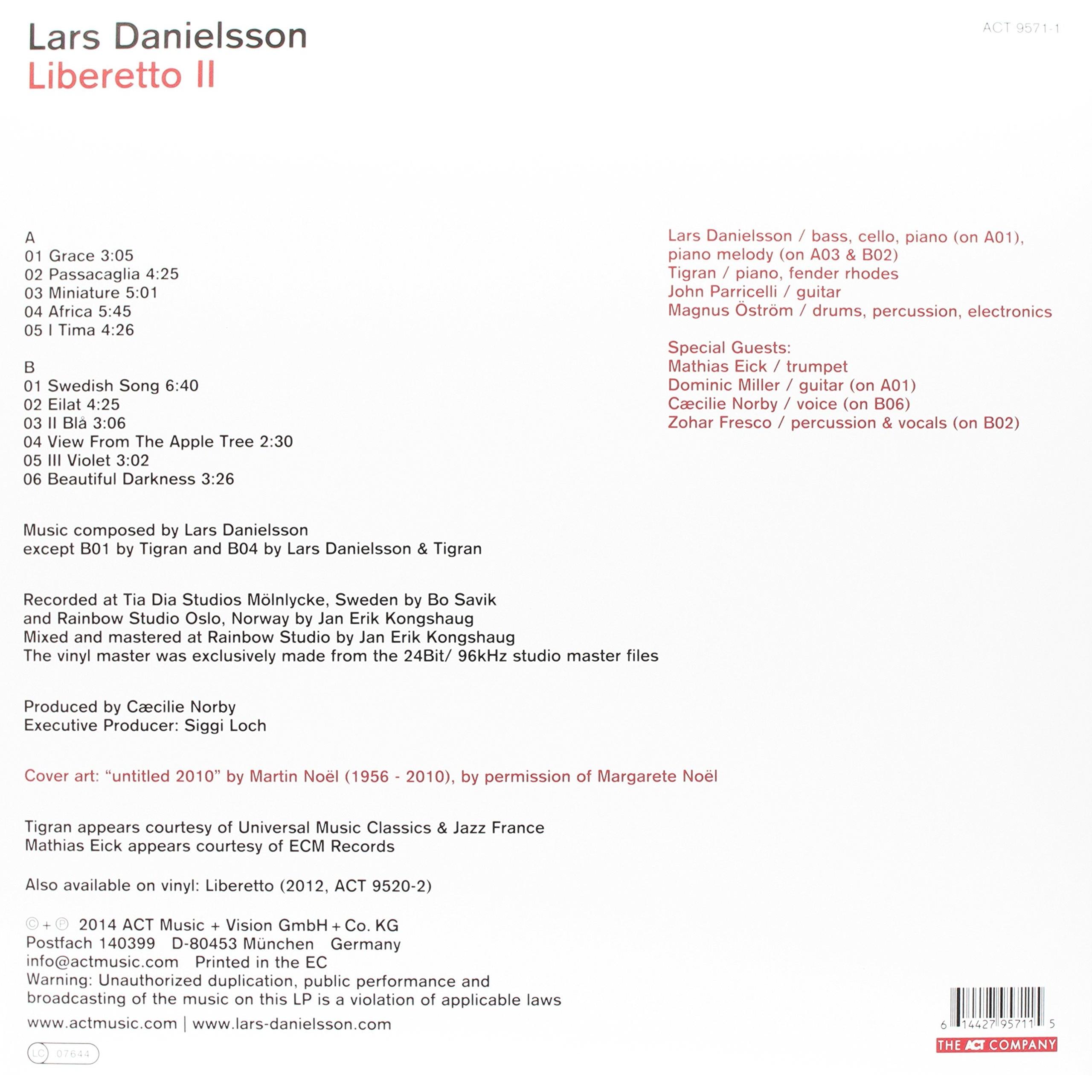 Lars Danielsson
Liberetto II

ACT 9571-1

A
01 Grace 3:05
02 Passacaglia 4:25
03 Miniature 5:01
04 Africa 5:45
05 I Tima 4:26

B
01 Swedish Song 6:40
02 Eilat 4:25
03 II Blå 3:06
04 View From The Apple Tree 2:30
05 III Violet 3:02
06 Beautiful Darkness 3:26

Music composed by Lars Danielsson
except B01 by Tigran and B04 by Lars Danielsson & Tigran

Recorded at Tia Dia Studios Mölnlycke, Sweden by Bo Savik
and Rainbow Studio Oslo, Norway by Jan Erik Kongshaug
Mixed and mastered at Rainbow Studio by Jan Erik Kongshaug
The vinyl master was exclusively made from the 24Bit/ 96kHz studio master files

Produced by Cæcilie Norby
Executive Producer: Siggi Loch

Cover art: "untitled 2010" by Martin Noël (1956 - 2010), by permission of Margarete Noël

Tigran appears courtesy of Universal Music Classics & Jazz France
Mathias Eick appears courtesy of ECM Records

Also available on vinyl: Liberetto (2012, ACT 9520-2)

© + ℗ 2014 ACT Music + Vision GmbH + Co. KG
Postfach 140399 D-80453 München Germany
info@actmusic.com Printed in the EC
Warning: Unauthorized duplication, public performance and
broadcasting of the music on this LP is a violation of applicable laws
www.actmusic.com | www.lars-danielsson.com
LC 07644

Lars Danielsson / bass, cello, piano (on A01),
piano melody (on A03 & B02)
Tigran / piano, fender rhodes
John Parricelli / guitar
Magnus Öström / drums, percussion, electronics

Special Guests:
Mathias Eick / trumpet
Dominic Miller / guitar (on A01)
Cæcilie Norby / voice (on B06)
Zohar Fresco / percussion & vocals (on B02)

6 14427 95711 5
THE ACT COMPANY